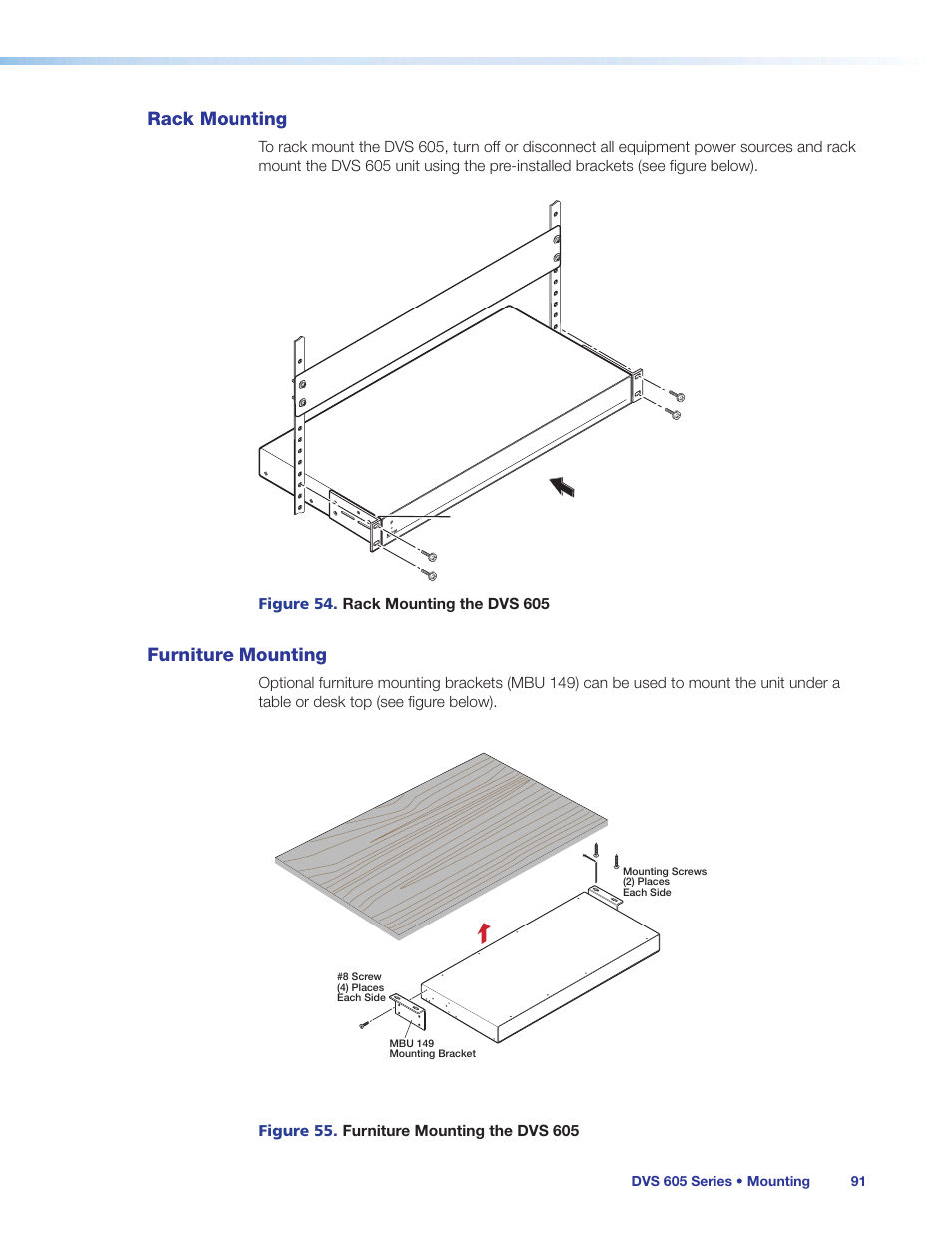 Rack Mounting

To rack mount the DVS 605, turn off or disconnect all equipment power sources and rack mount the DVS 605 unit using the pre-installed brackets (see figure below).

Figure 54. Rack Mounting the DVS 605

Furniture Mounting

Optional furniture mounting brackets (MBU 149) can be used to mount the unit under a table or desk top (see figure below).

Mounting Screws
(2) Places
Each Side

#8 Screw
(4) Places
Each Side

MBU 149
Mounting Bracket

Figure 55. Furniture Mounting the DVS 605

DVS 605 Series • Mounting 91